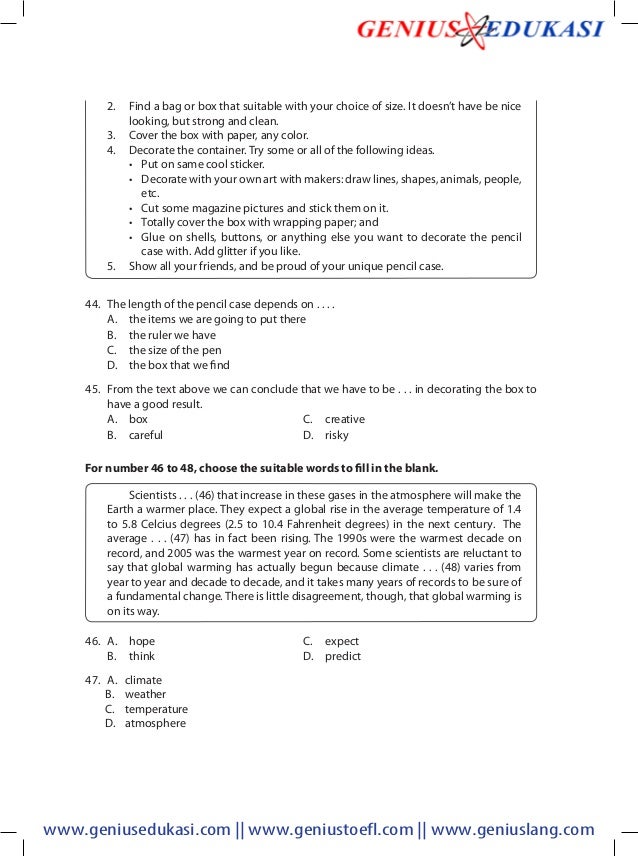 GENIUS EDUKASI

2. Find a bag or box that suitable with your choice of size. It doesn't have be nice looking, but strong and clean.
3. Cover the box with paper, any color.
4. Decorate the container. Try some or all of the following ideas.
• Put on same cool sticker.
• Decorate with your own art with makers: draw lines, shapes, animals, people, etc.
• Cut some magazine pictures and stick them on it.
• Totally cover the box with wrapping paper; and
• Glue on shells, buttons, or anything else you want to decorate the pencil case with. Add glitter if you like.
5. Show all your friends, and be proud of your unique pencil case.

44. The length of the pencil case depends on . . . .
A. the items we are going to put there
B. the ruler we have
C. the size of the pen
D. the box that we find

45. From the text above we can conclude that we have to be . . . in decorating the box to have a good result.
A. box
B. careful
C. creative
D. risky

For number 46 to 48, choose the suitable words to fill in the blank.

Scientists . . . (46) that increase in these gases in the atmosphere will make the Earth a warmer place. They expect a global rise in the average temperature of 1.4 to 5.8 Celcius degrees (2.5 to 10.4 Fahrenheit degrees) in the next century. The average . . . (47) has in fact been rising. The 1990s were the warmest decade on record, and 2005 was the warmest year on record. Some scientists are reluctant to say that global warming has actually begun because climate . . . (48) varies from year to year and decade to decade, and it takes many years of records to be sure of a fundamental change. There is little disagreement, though, that global warming is on its way.

46. A. hope
B. think
C. expect
D. predict

47. A. climate
B. weather
C. temperature
D. atmosphere

www.geniusedukasi.com || www.geniustoefl.com || www.geniuslang.com